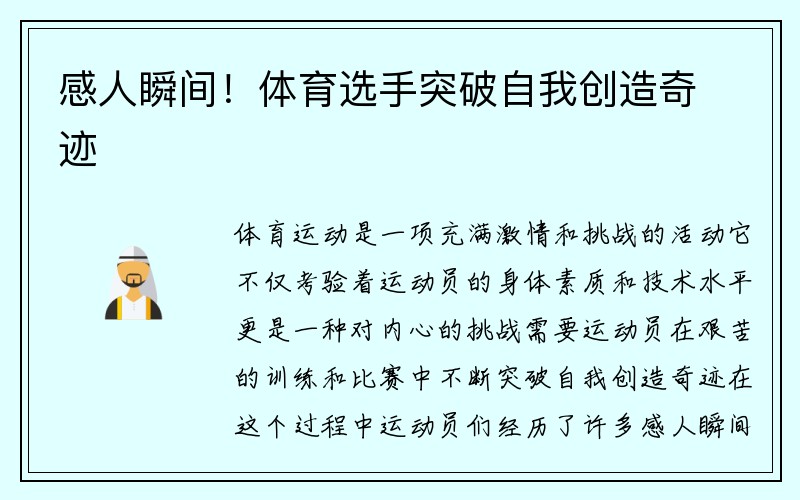 感人瞬间！体育选手突破自我创造奇迹

体育运动是一项充满激情和挑战的活动它不仅考验着运动员的身体素质和技术水平更是一种对内心的挑战需要运动员在艰苦的训练和比赛中不断突破自我创造奇迹在这个过程中运动员们经历了许多感人瞬间